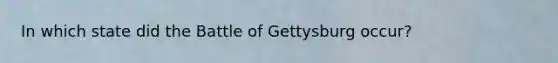 In which state did the Battle of Gettysburg occur?